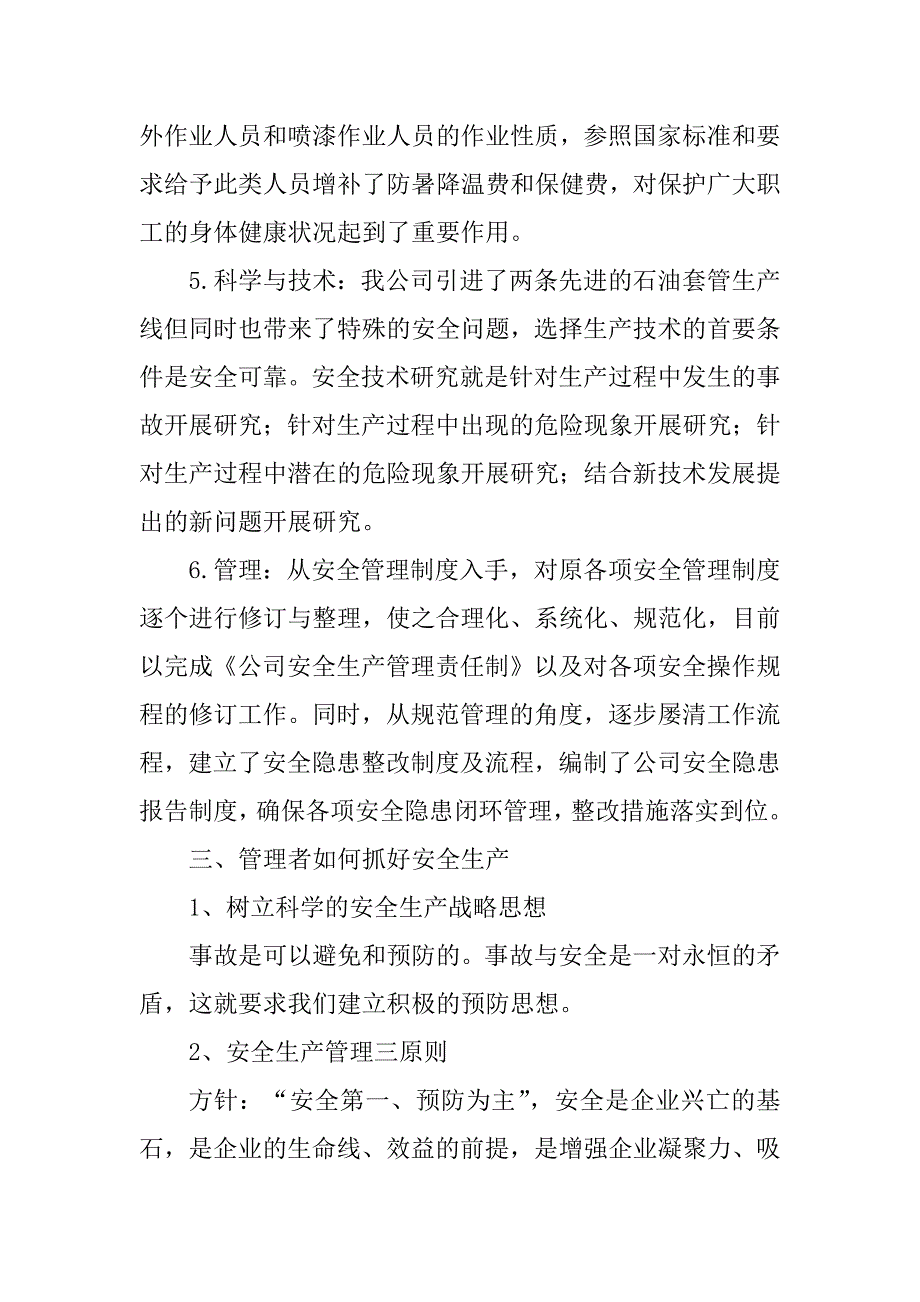 外作业人员和喷漆作业人员的作业性质，参照国家标准和要求给予此类人员增补了防暑降温费和保健费，对保护广大职工的身体健康状况起到了重要作用。

5.科学与技术：我公司引进了两条先进的石油套管生产线但同时也带来了特殊的安全问题，选择生产技术的首要条件是安全可靠。安全技术研究就是针对生产过程中发生的事故开展研究；针对生产过程中出现的危险现象开展研究；针对生产过程中潜在的危险现象开展研究；结合新技术发展提出的新问题开展研究。

6.管理：从安全管理制度入手，对原各项安全管理制度逐个进行修订与整理，使之合理化、系统化、规范化，目前以完成《公司安全生产管理责任制》以及对各项安全操作规程的修订工作。同时，从规范管理的角度，逐步屡清工作流程，建立了安全隐患整改制度及流程，编制了公司安全隐患报告制度，确保各项安全隐患闭环管理，整改措施落实到位。

三、管理者如何抓好安全生产

1、树立科学的安全生产战略思想

事故是可以避免和预防的。事故与安全是一对永恒的矛盾，这就要求我们建立积极的预防思想。

2、安全生产管理三原则

方针：“安全第一、预防为主”，安全是企业兴亡的基石，是企业的生命线、效益的前提，是增强企业凝聚力、吸